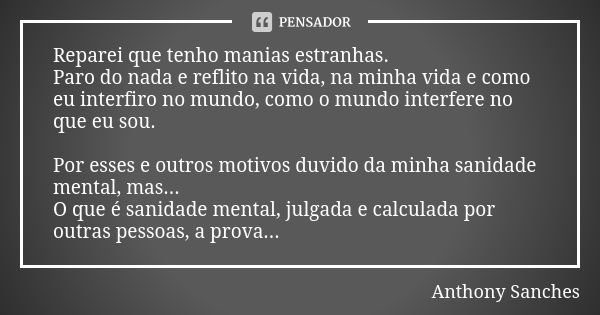 PENSADOR

Reparei que tenho manias estranhas.
Paro do nada e reflito na vida, na minha vida e como eu interfiro no mundo, como o mundo interfere no que eu sou.

Por esses e outros motivos duvido da minha sanidade mental, mas...
O que é sanidade mental, julgada e calculada por outras pessoas, a prova...

Anthony Sanches